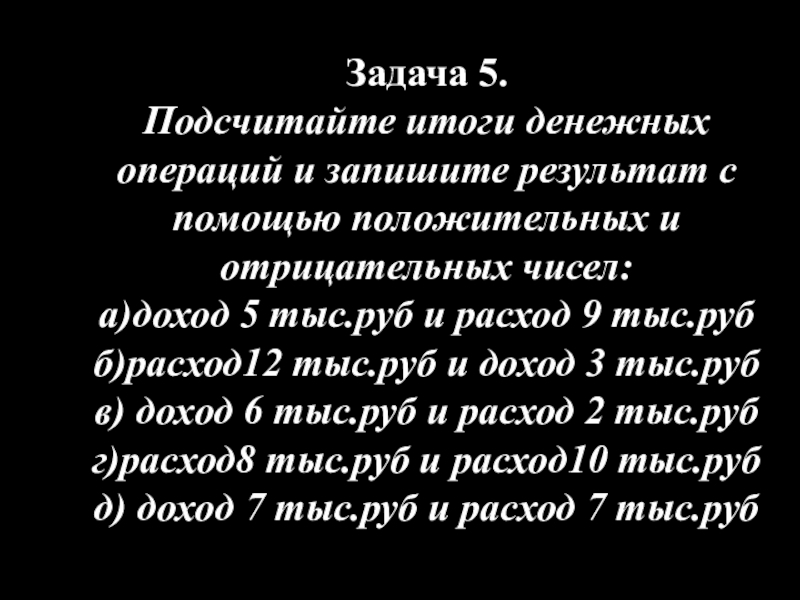 Задача 5.

Подсчитайте итоги денежных операций и запишите результат с помощью положительных и отрицательных чисел:

а)доход 5 тыс.руб и расход 9 тыс.руб
б)расход12 тыс.руб и доход 3 тыс.руб
в) доход 6 тыс.руб и расход 2 тыс.руб
г)расход8 тыс.руб и расход10 тыс.руб
д) доход 7 тыс.руб и расход 7 тыс.руб